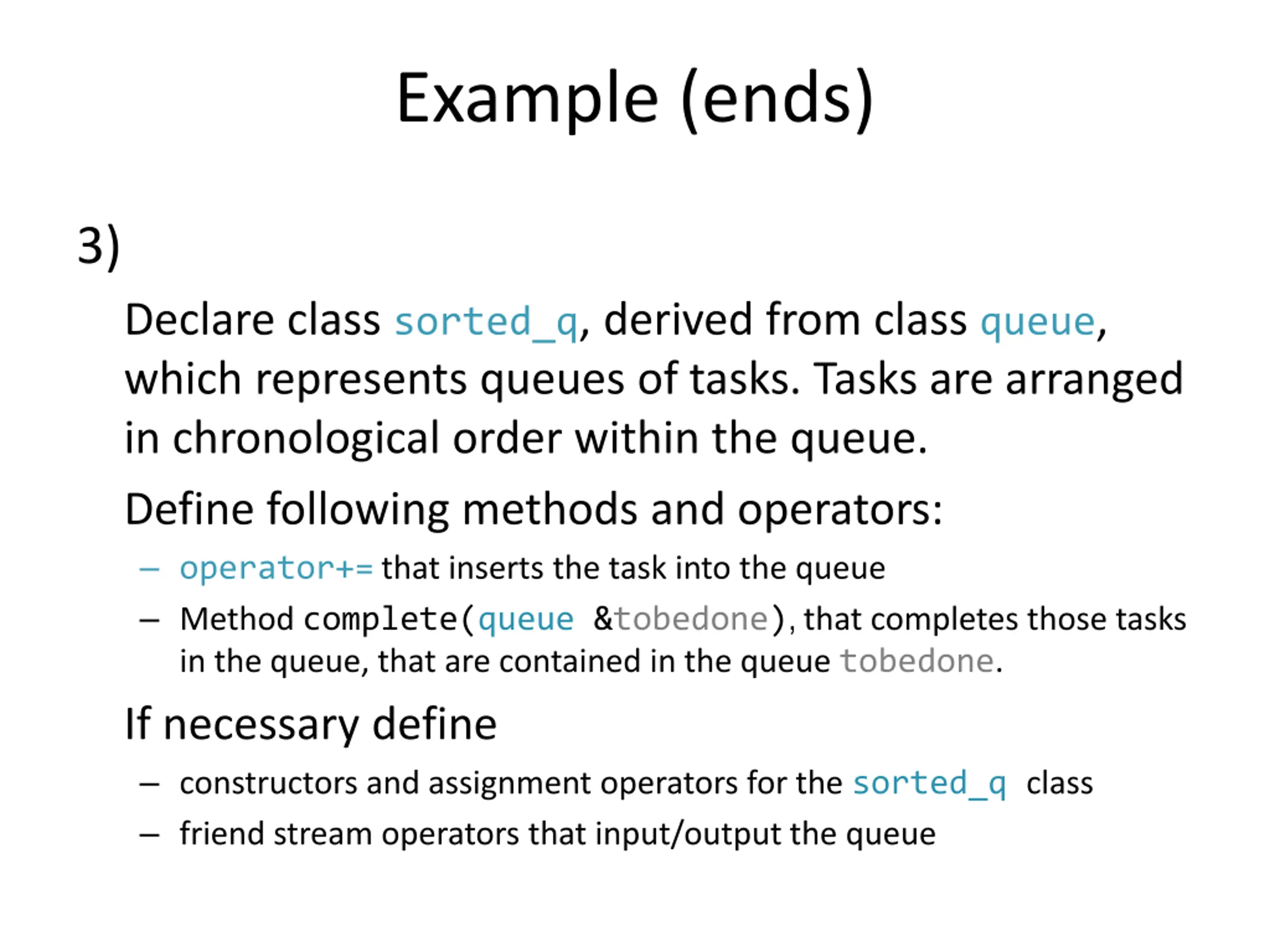 Example (ends)

3)

Declare class sorted_q, derived from class queue, which represents queues of tasks. Tasks are arranged in chronological order within the queue.

Define following methods and operators:

– operator+= that inserts the task into the queue
– Method complete(queue &tobedone), that completes those tasks in the queue, that are contained in the queue tobedone.

If necessary define

– constructors and assignment operators for the sorted_q class
– friend stream operators that input/output the queue